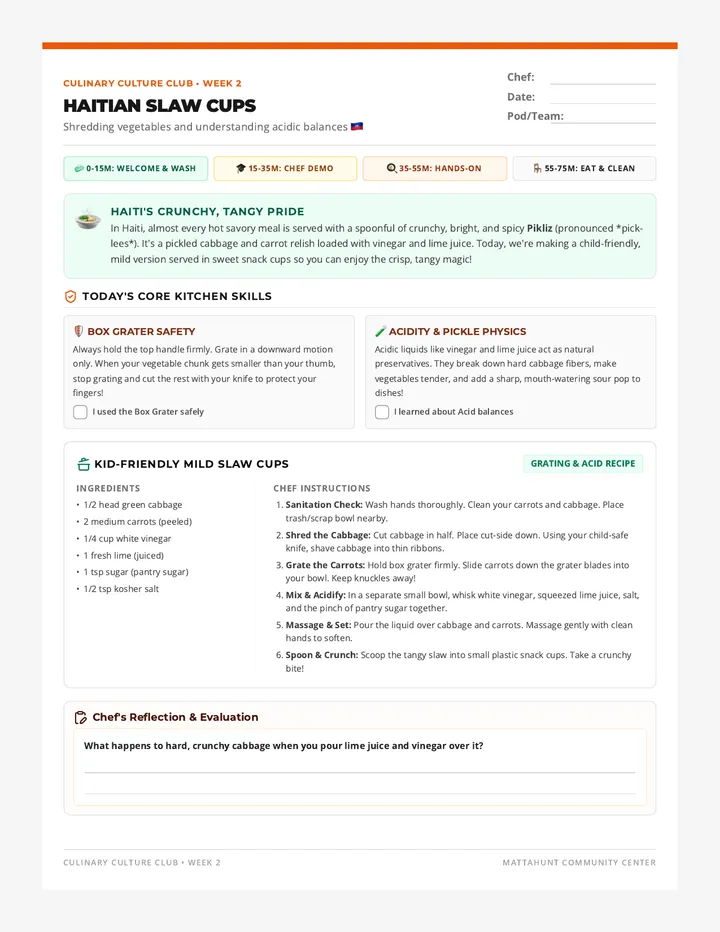 CULINARY CULTURE CLUB • WEEK 2

HAITIAN SLAW CUPS

Shredding vegetables and understanding acidic balances

Chef: ____

Date: ____

Pod/Team: ____

0-15M: WELCOME & WASH

15-35M: CHEF DEMO

35-55M: HANDS-ON

55-75M: EAT & CLEAN

HAITI'S CRUNCHY, TANGY PRIDE

In Haiti, almost every hot savory meal is served with a spoonful of crunchy, bright, and spicy Pikliz (pronounced *pick-lees*). It's a pickled cabbage and carrot relish loaded with vinegar and lime juice. Today, we're making a child-friendly, mild version served in sweet snack cups so you can enjoy the crisp, tangy magic!

TODAY'S CORE KITCHEN SKILLS

BOX GRATER SAFETY

Always hold the top handle firmly. Grate in a downward motion only. When your vegetable chunk gets smaller than your thumb, stop grating and cut the rest with your knife to protect your fingers!

☐ I used the Box Grater safely

ACIDITY & PICKLE PHYSICS

Acidic liquids like vinegar and lime juice act as natural preservatives. They break down hard cabbage fibers, make vegetables tender, and add a sharp, mouth-watering sour pop to dishes!

☐ I learned about Acid balances

KID-FRIENDLY MILD SLAW CUPS

GRATING & ACID RECIPE

INGREDIENTS

• 1/2 head green cabbage
• 2 medium carrots (peeled)
• 1/4 cup white vinegar
• 1 fresh lime (juiced)
• 1 tsp sugar (pantry sugar)
• 1/2 tsp kosher salt

CHEF INSTRUCTIONS

1. Sanitation Check: Wash hands thoroughly. Clean your carrots and cabbage. Place trash/scrap bowl nearby.
2. Shred the Cabbage: Cut cabbage in half. Place cut-side down. Using your child-safe knife, shave cabbage into thin ribbons.
3. Grate the Carrots: Hold box grater firmly. Slide carrots down the grater blades into your bowl. Keep knuckles away!
4. Mix & Acidify: In a separate small bowl, whisk white vinegar, squeezed lime juice, salt, and the pinch of pantry sugar together.
5. Massage & Set: Pour the liquid over cabbage and carrots. Massage gently with clean hands to soften.
6. Spoon & Crunch: Scoop the tangy slaw into small plastic snack cups. Take a crunchy bite!

Chef's Reflection & Evaluation

What happens to hard, crunchy cabbage when you pour lime juice and vinegar over it?

____

____

CULINARY CULTURE CLUB • WEEK 2

MATTAHUNT COMMUNITY CENTER